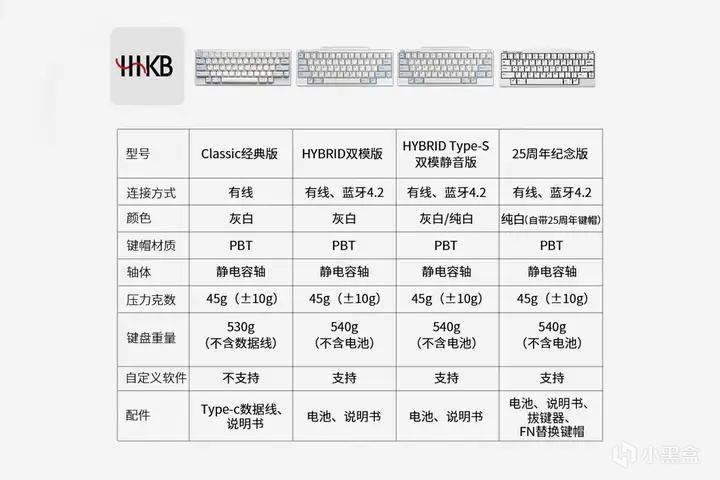 HHKB

| 型号 | Classic经典版 | HYBRID双模版 | HYBRID Type-S 双模静音版 | 25周年纪念版 |
|---|---|---|---|---|
| 连接方式 | 有线 | 有线、蓝牙4.2 | 有线、蓝牙4.2 | 有线、蓝牙4.2 |
| 颜色 | 灰白 | 灰白 | 灰白/纯白 | 纯白(自带25周年键帽) |
| 键帽材质 | PBT | PBT | PBT | PBT |
| 轴体 | 静电容轴 | 静电容轴 | 静电容轴 | 静电容轴 |
| 压力克数 | 45g（±10g） | 45g（±10g） | 45g（±10g） | 45g（±10g） |
| 键盘重量 | 530g (不含数据线) | 540g (不含电池) | 540g (不含电池) | 540g (不含电池) |
| 自定义软件 | 不支持 | 支持 | 支持 | 支持 |
| 配件 | Type-c数据线、说明书 | 电池、说明书 | 电池、说明书 | 电池、说明书、拔键器、FN替换键帽 |

小黑盒